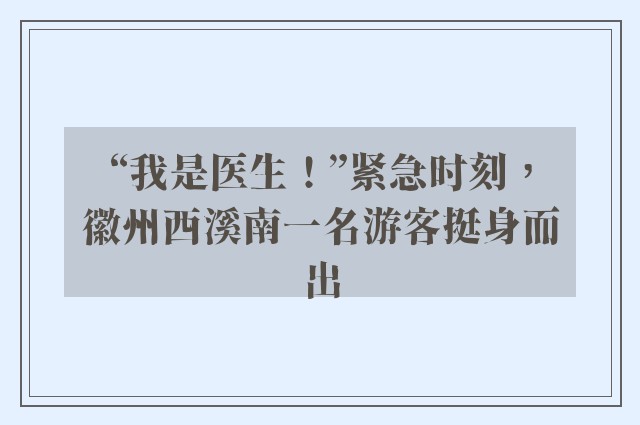 “我是医生！”紧急时刻，徽州西溪南一名游客挺身而出